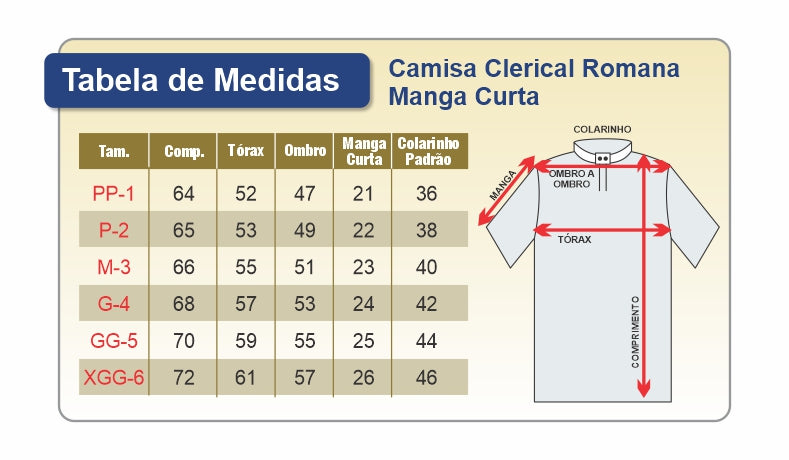 Tabela de Medidas

Camisa Clerical Romana
Manga Curta

| Tam. | Comp. | Tórax | Ombro | Manga Curta | Colarinho Padrão |
|---|---|---|---|---|---|
| PP-1 | 64 | 52 | 47 | 21 | 36 |
| P-2 | 65 | 53 | 49 | 22 | 38 |
| M-3 | 66 | 55 | 51 | 23 | 40 |
| G-4 | 68 | 57 | 53 | 24 | 42 |
| GG-5 | 70 | 59 | 55 | 25 | 44 |
| XGG-6 | 72 | 61 | 57 | 26 | 46 |

COLARINHO
MANGA
OMBRO A OMBRO
TÓRAX
COMPRIMENTO